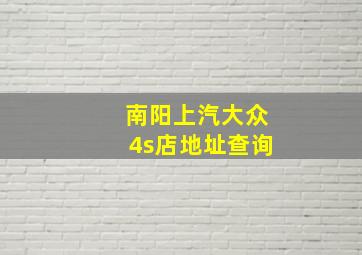 南阳上汽大众
4s店地址查询